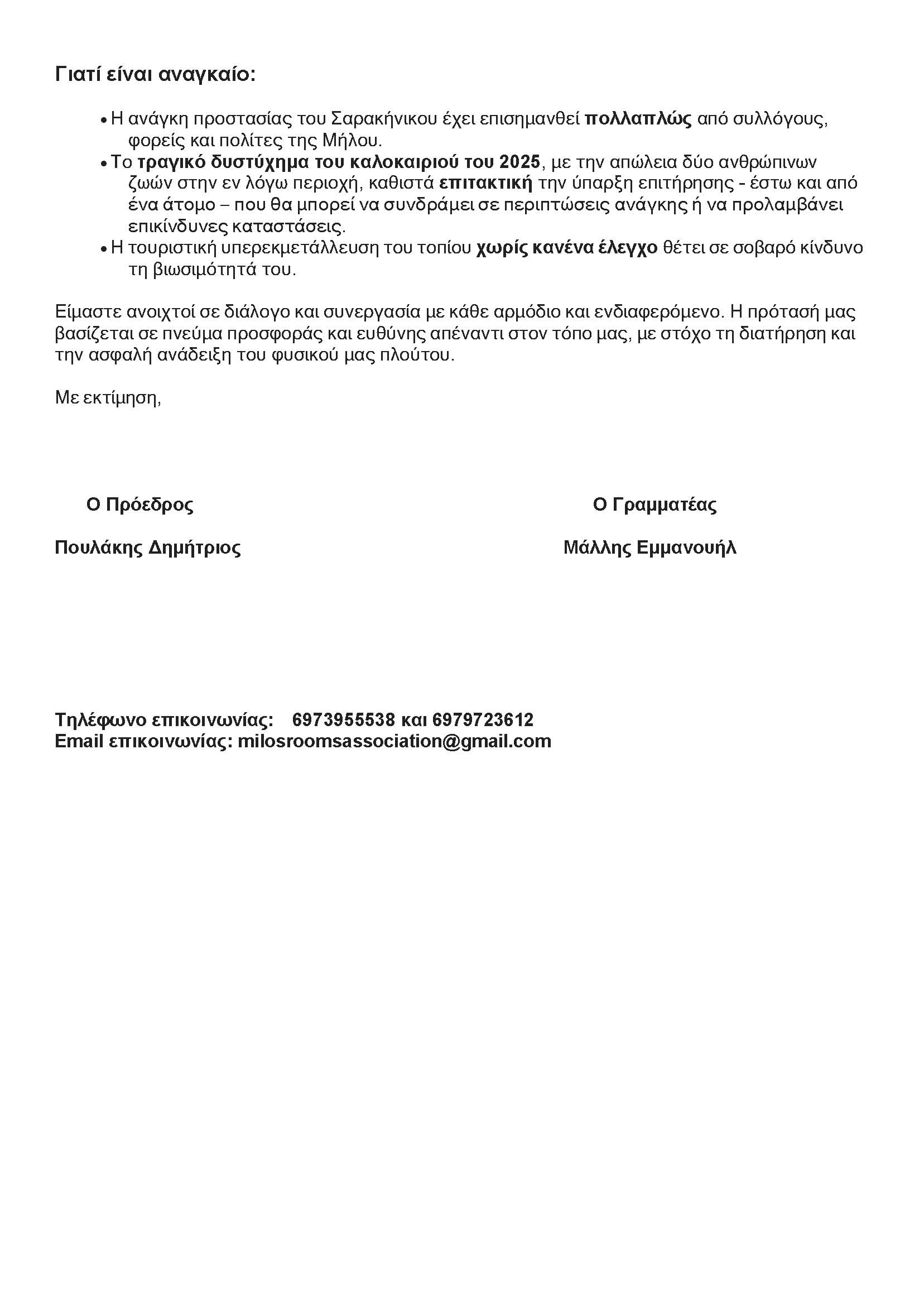 Γιατί είναι αναγκαίο:

• Η ανάγκη προστασίας του Σαρακήνικου έχει επισημανθεί πολλαπλώς από συλλόγους, φορείς και πολίτες της Μήλου.
• Το τραγικό δυστύχημα του καλοκαιριού του 2025, με την απώλεια δύο ανθρώπινων ζωών στην εν λόγω περιοχή, καθιστά επιτακτική την ύπαρξη επιτήρησης - έστω και από ένα άτομο – που θα μπορεί να συνδράμει σε περιπτώσεις ανάγκης ή να προλαμβάνει επικίνδυνες καταστάσεις.
• Η τουριστική υπερεκμετάλλευση του τοπίου χωρίς κανένα έλεγχο θέτει σε σοβαρό κίνδυνο τη βιωσιμότητά του.

Είμαστε ανοιχτοί σε διάλογο και συνεργασία με κάθε αρμόδιο και ενδιαφερόμενο. Η πρότασή μας βασίζεται σε πνεύμα προσφοράς και ευθύνης απέναντι στον τόπο μας, με στόχο τη διατήρηση και την ασφαλή ανάδειξη του φυσικού μας πλούτου.

Με εκτίμηση,

Ο Πρόεδρος

Πουλάκης Δημήτριος

Ο Γραμματέας

Μάλλης Εμμανουήλ

Τηλέφωνο επικοινωνίας: 6973955538 και 6979723612
Email επικοινωνίας: milosroomsassociation@gmail.com